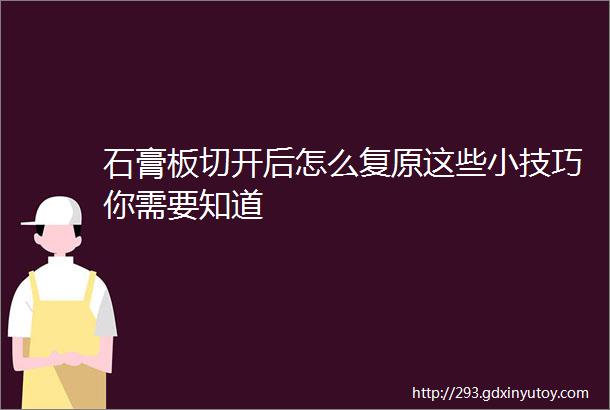 石膏板切开后怎么复原这些小技巧你需要知道

http://293.gdxinyutoy.com